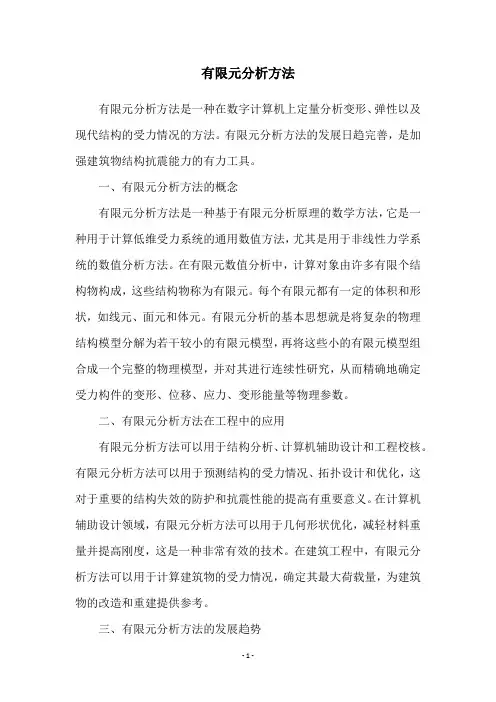 有限元分析方法

有限元分析方法是一种在数字计算机上定量分析变形、弹性以及现代结构的受力情况的方法。有限元分析方法的发展日趋完善，是加强建筑物结构抗震能力的有力工具。

一、有限元分析方法的概念

有限元分析方法是一种基于有限元分析原理的数学方法，它是一种用于计算低维受力系统的通用数值方法，尤其是用于非线性力学系统的数值分析方法。在有限元数值分析中，计算对象由许多有限个结构物构成，这些结构物称为有限元。每个有限元都有一定的体积和形状，如线元、面元和体元。有限元分析的基本思想就是将复杂的物理结构模型分解为若干较小的有限元模型，再将这些小的有限元模型组合成一个完整的物理模型，并对其进行连续性研究，从而精确地确定受力构件的变形、位移、应力、变形能量等物理参数。

二、有限元分析方法在工程中的应用

有限元分析方法可以用于结构分析、计算机辅助设计和工程校核。有限元分析方法可以用于预测结构的受力情况、拓扑设计和优化，这对于重要的结构失效的防护和抗震性能的提高有重要意义。在计算机辅助设计领域，有限元分析方法可以用于几何形状优化，减轻材料重量并提高刚度，这是一种非常有效的技术。在建筑工程中，有限元分析方法可以用于计算建筑物的受力情况，确定其最大荷载量，为建筑物的改造和重建提供参考。

三、有限元分析方法的发展趋势

- 1 -